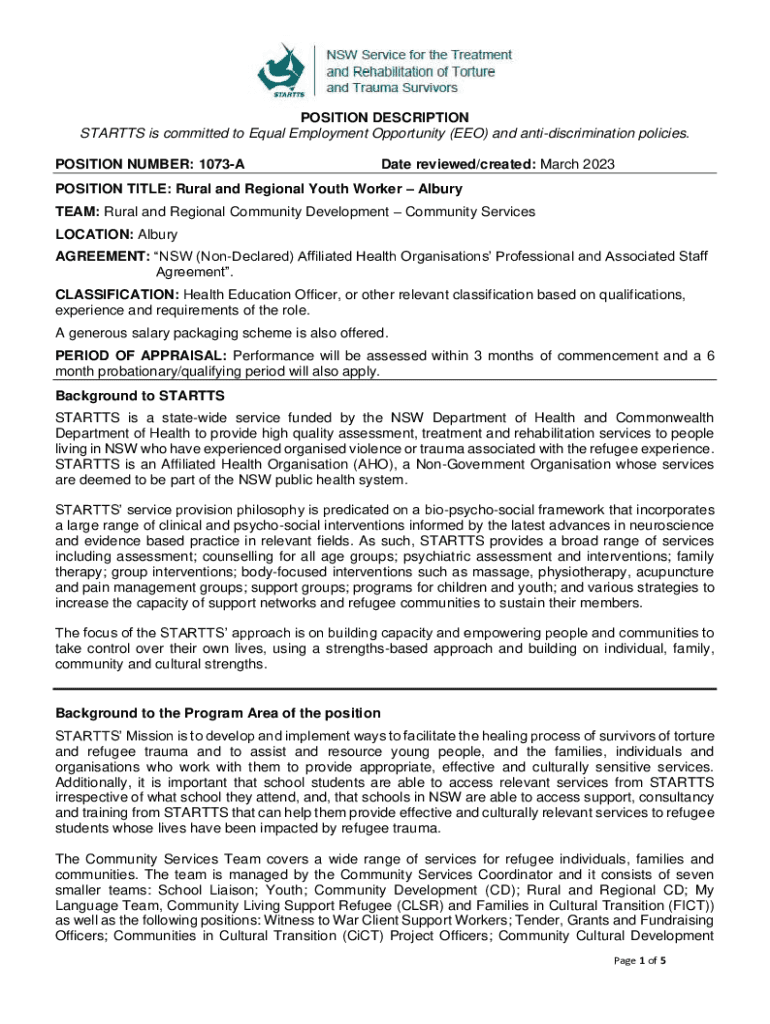 STARTTS

NSW Service for the Treatment and Rehabilitation of Torture and Trauma Survivors

POSITION DESCRIPTION

STARTTS is committed to Equal Employment Opportunity (EEO) and anti-discrimination policies.

POSITION NUMBER: 1073-A Date reviewed/created: March 2023

POSITION TITLE: Rural and Regional Youth Worker – Albury

TEAM: Rural and Regional Community Development – Community Services

LOCATION: Albury

AGREEMENT: "NSW (Non-Declared) Affiliated Health Organisations' Professional and Associated Staff Agreement".

CLASSIFICATION: Health Education Officer, or other relevant classification based on qualifications, experience and requirements of the role.

A generous salary packaging scheme is also offered.

PERIOD OF APPRAISAL: Performance will be assessed within 3 months of commencement and a 6 month probationary/qualifying period will also apply.

Background to STARTTS

STARTTS is a state-wide service funded by the NSW Department of Health and Commonwealth Department of Health to provide high quality assessment, treatment and rehabilitation services to people living in NSW who have experienced organised violence or trauma associated with the refugee experience. STARTTS is an Affiliated Health Organisation (AHO), a Non-Government Organisation whose services are deemed to be part of the NSW public health system.

STARTTS' service provision philosophy is predicated on a bio-psycho-social framework that incorporates a large range of clinical and psycho-social interventions informed by the latest advances in neuroscience and evidence based practice in relevant fields. As such, STARTTS provides a broad range of services including assessment; counselling for all age groups; psychiatric assessment and interventions; family therapy; group interventions; body-focused interventions such as massage, physiotherapy, acupuncture and pain management groups; support groups; programs for children and youth; and various strategies to increase the capacity of support networks and refugee communities to sustain their members.

The focus of the STARTTS' approach is on building capacity and empowering people and communities to take control over their own lives, using a strengths-based approach and building on individual, family, community and cultural strengths.

Background to the Program Area of the position

STARTTS' Mission is to develop and implement ways to facilitate the healing process of survivors of torture and refugee trauma and to assist and resource young people, and the families, individuals and organisations who work with them to provide appropriate, effective and culturally sensitive services. Additionally, it is important that school students are able to access relevant services from STARTTS irrespective of what school they attend, and, that schools in NSW are able to access support, consultancy and training from STARTTS that can help them provide effective and culturally relevant services to refugee students whose lives have been impacted by refugee trauma.

The Community Services Team covers a wide range of services for refugee individuals, families and communities. The team is managed by the Community Services Coordinator and it consists of seven smaller teams: School Liaison; Youth; Community Development (CD); Rural and Regional CD; My Language Team, Community Living Support Refugee (CLSR) and Families in Cultural Transition (FICT)) as well as the following positions: Witness to War Client Support Workers; Tender, Grants and Fundraising Officers; Communities in Cultural Transition (CiCT) Project Officers; Community Cultural Development

Page 1 of 5